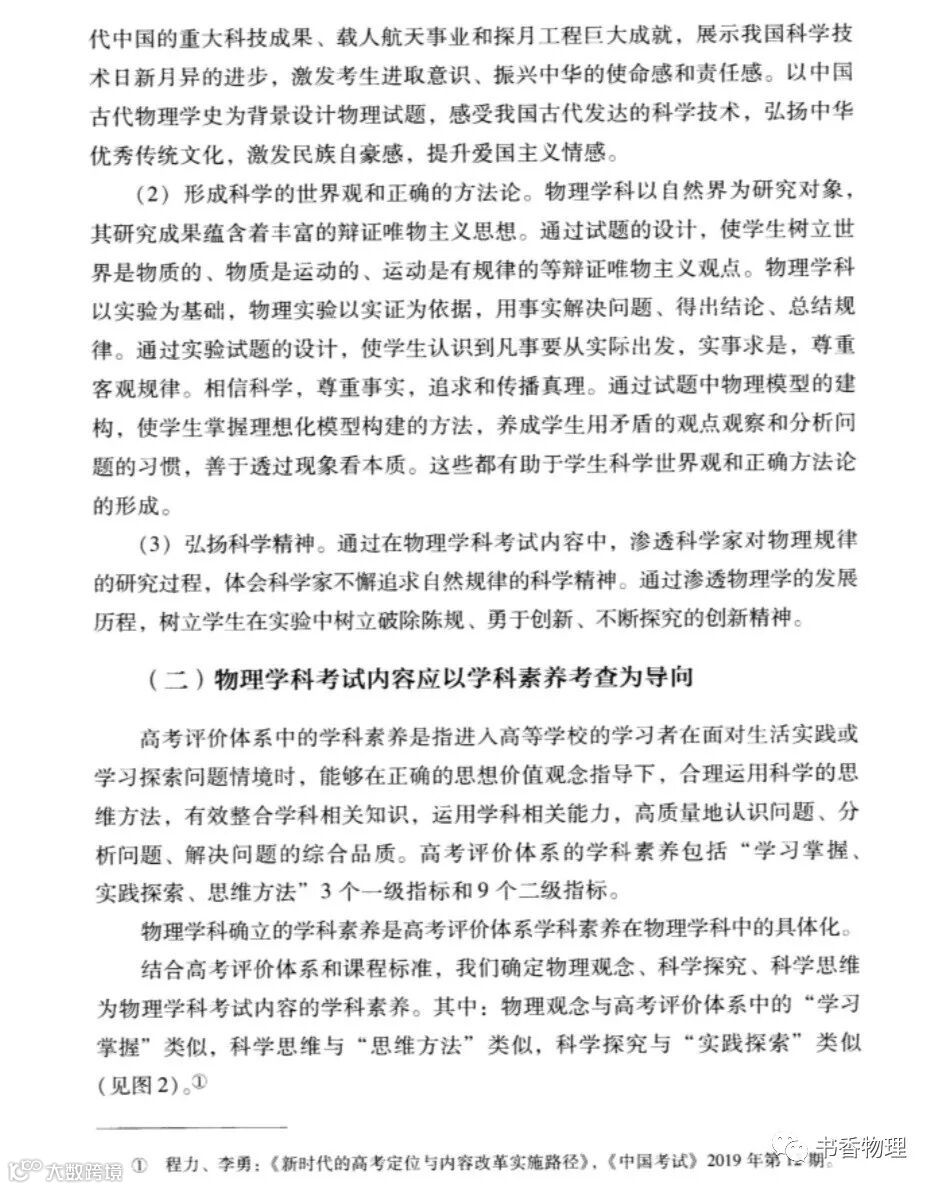 代中国的重大科技成果、载人航天事业和探月工程巨大成就，展示我国科学技术日新月异的进步，激发考生进取意识、振兴中华的使命感和责任感。以中国古代物理学史为背景设计物理试题，感受我国古代发达的科学技术，弘扬中华优秀传统文化，激发民族自豪感，提升爱国主义情感。

（2）形成科学的世界观和正确的方法论。物理学科以自然界为研究对象，其研究成果蕴含着丰富的辩证唯物主义思想。通过试题的设计，使学生树立世界是物质的、物质是运动的、运动是有规律的等辩证唯物主义观点。物理学科以实验为基础，物理实验以实证为依据，用事实解决问题、得出结论、总结规律。通过实验试题的设计，使学生认识到凡事要从实际出发，实事求是，尊重客观规律。相信科学，尊重事实，追求和传播真理。通过试题中物理模型的建构，使学生掌握理想化模型构建的方法，养成学生用矛盾的观点观察和分析问题的习惯，善于透过现象看本质。这些都有助于学生科学世界观和正确方法论的形成。

（3）弘扬科学精神。通过在物理学科考试内容中，渗透科学家对物理规律的研究过程，体会科学家不懈追求自然规律的科学精神。通过渗透物理学的发展历程，树立学生在实验中树立破除陈规、勇于创新、不断探究的创新精神。

（二）物理学科考试内容应以学科素养考查为导向

高考评价体系中的学科素养是指进入高等学校的学习者在面对生活实践或学习探索问题情境时，能够在正确的思想价值观念指导下，合理运用科学的思维方法，有效整合学科相关知识，运用学科相关能力，高质量地认识问题、分析问题、解决问题的综合品质。高考评价体系的学科素养包括“学习掌握、实践探索、思维方法”3个一级指标和9个二级指标。

物理学科确立的学科素养是高考评价体系学科素养在物理学科中的具体化。

结合高考评价体系和课程标准，我们确定物理观念、科学探究、科学思维为物理学科考试内容的学科素养。其中：物理观念与高考评价体系中的“学习掌握”类似，科学思维与“思维方法”类似，科学探究与“实践探索”类似（见图2）。①

① 程力、李勇：《新时代的高考定位与内容改革实施路径》，《中国考试》2019年第12期。

大数跨境

书香物理